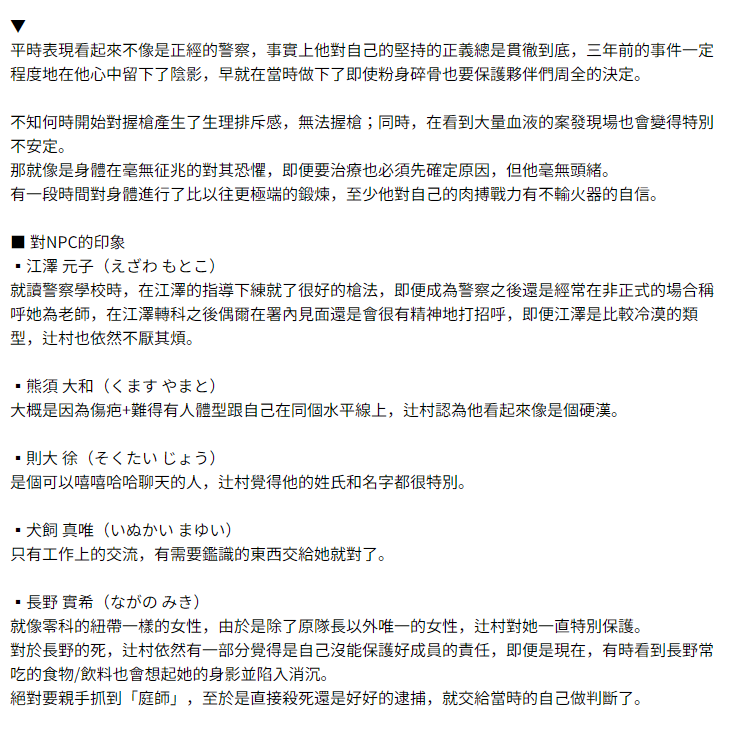 ▼
平時表現看起來不像是正經的警察，事實上他對自己的堅持的正義總是貫徹到底，三年前的事件一定程度地在他心中留下了陰影，早就在當時做下了即使粉身碎骨也要保護夥伴們周全的決定。

不知何時開始對握槍產生了生理排斥感，無法握槍；同時，在看到大量血液的案發現場也會變得特別不安定。
那就像是身體在毫無征兆的對其恐懼，即便要治療也必須先確定原因，但他毫無頭緒。
有一段時間對身體進行了比以往更極端的鍛煉，至少他對自己的肉搏戰力有不輸火器的自信。

■ 對NPC的印象
▪ 江澤 元子（えざわ もとこ）
就讀警察學校時，在江澤的指導下練就了很好的槍法，即便成為警察之後還是經常在非正式的場合稱呼她為老師，在江澤轉科之後偶爾在署內見面還是會很有精神地打招呼，即便江澤是比較冷漠的類型，辻村也依然不厭其煩。

▪ 熊須 大和（くます やまと）
大概是因為傷疤+難得有人體型跟自己在同個水平線上，辻村認為他看起來像是個硬漢。

▪ 則大 徐（そくたい じょう）
是個可以嘻嘻哈哈聊天的人，辻村覺得他的姓氏和名字都很特別。

▪ 犬飼 真唯（いぬかい まゆい）
只有工作上的交流，有需要鑑識的東西交給她就對了。

▪ 長野 實希（ながの みき）
就像零科的紐帶一樣的女性，由於是除了原隊長以外唯一的女性，辻村對她一直特別保護。
對於長野的死，辻村依然有一部分覺得是自己沒能保護好成員的責任，即便是現在，有時看到長野常吃的食物/飲料也會想起她的身影並陷入消沉。
絕對要親手抓到「庭師」，至於是直接殺死還是好好的逮捕，就交給當時的自己做判斷了。